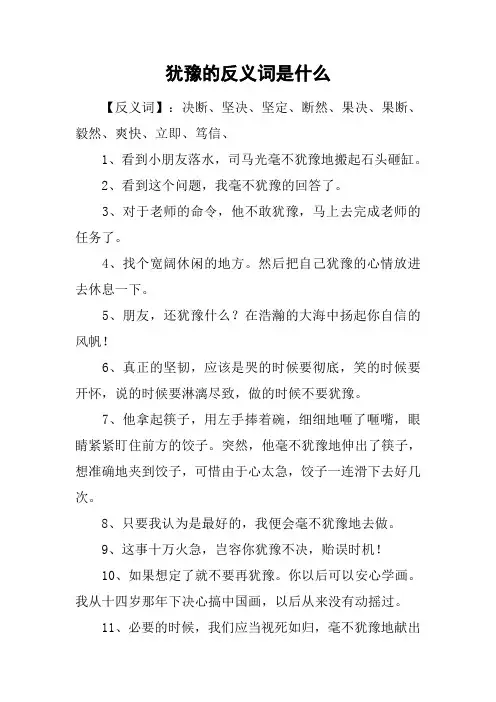 犹豫的反义词是什么

【反义词】：决断、坚决、坚定、断然、果决、果断、毅然、爽快、立即、笃信、

1、看到小朋友落水，司马光毫不犹豫地搬起石头砸缸。

2、看到这个问题，我毫不犹豫的回答了。

3、对于老师的命令，他不敢犹豫，马上去完成老师的任务了。

4、找个宽阔休闲的地方。然后把自己犹豫的心情放进去休息一下。

5、朋友，还犹豫什么？在浩瀚的大海中扬起你自信的风帆！

6、真正的坚韧，应该是哭的时候要彻底，笑的时候要开怀，说的时候要淋漓尽致，做的时候不要犹豫。

7、他拿起筷子，用左手捧着碗，细细地咂了咂嘴，眼睛紧紧盯住前方的饺子。突然，他毫不犹豫地伸出了筷子，想准确地夹到饺子，可惜由于心太急，饺子一连滑下去好几次。

8、只要我认为是最好的，我便会毫不犹豫地去做。

9、这事十万火急，岂容你犹豫不决，贻误时机！

10、如果想定了就不要再犹豫。你以后可以安心学画。我从十四岁那年下决心搞中国画，以后从来没有动摇过。

11、必要的时候，我们应当视死如归，毫不犹豫地献出